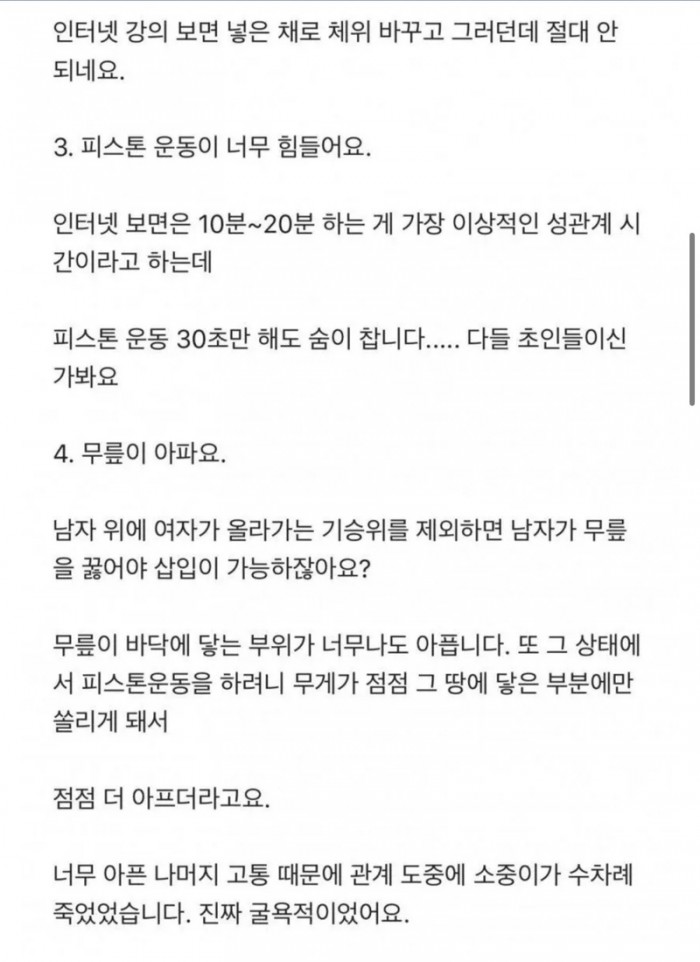 인터넷 강의 보면 넣은 채로 체위 바꾸고 그러던데 절대 안 되네요.

3. 피스톤 운동이 너무 힘들어요.

인터넷 보면은 10분~20분 하는 게 가장 이상적인 성관계 시간이라고 하는데

피스톤 운동 30초만 해도 숨이 찹니다..... 다들 초인들이신가봐요

4. 무릎이 아파요.

남자 위에 여자가 올라가는 기승위를 제외하면 남자가 무릎을 꿇어야 삽입이 가능하잖아요?

무릎이 바닥에 닿는 부위가 너무나도 아픕니다. 또 그 상태에서 피스톤운동을 하려니 무게가 점점 그 땅에 닿은 부분에만 쏠리게 돼서

점점 더 아프더라고요.

너무 아픈 나머지 고통 때문에 관계 도중에 소중이가 수차례 죽었었습니다. 진짜 굴욕적이었어요.